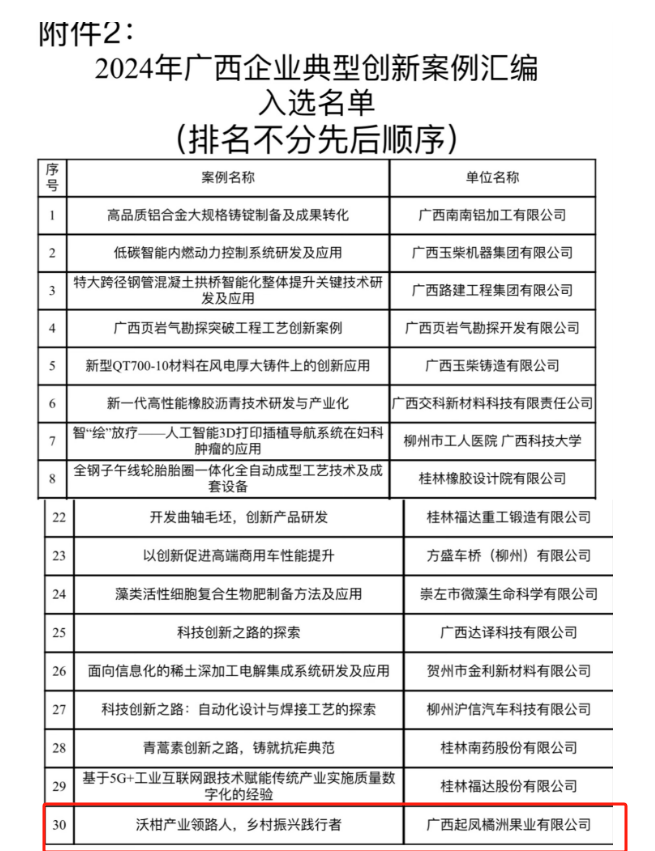 附件2：

2024年广西企业典型创新案例汇编
入选名单
（排名不分先后顺序）

| 序号 | 案例名称 | 单位名称 |
|---|---|---|
| 1 | 高品质铝合金大规格铸锭制备及成果转化 | 广西南南铝加工有限公司 |
| 2 | 低碳智能内燃动力控制系统研发及应用 | 广西玉柴机器集团有限公司 |
| 3 | 特大跨径钢管混凝土拱桥智能化整体提升关键技术研发及应用 | 广西路建工程集团有限公司 |
| 4 | 广西页岩气勘探突破工程工艺创新案例 | 广西页岩气勘探开发有限公司 |
| 5 | 新型QT700-10材料在风电厚大铸件上的创新应用 | 广西玉柴铸造有限公司 |
| 6 | 新一代高性能橡胶沥青技术研发与产业化 | 广西交科新材料科技有限责任公司 |
| 7 | 智“绘”放疗——人工智能3D打印插植导航系统在妇科肿瘤的应用 | 柳州市工人医院 广西科技大学 |
| 8 | 全钢子午线轮胎胎圈一体化全自动成型工艺技术及成套设备 | 桂林橡胶设计院有限公司 |
| 22 | 开发曲轴毛坯，创新产品研发 | 桂林福达重工锻造有限公司 |
| 23 | 以创新促进高端商用车性能提升 | 方盛车桥（柳州）有限公司 |
| 24 | 藻类活性细胞复合生物肥制备方法及应用 | 崇左市微藻生命科学有限公司 |
| 25 | 科技创新之路的探索 | 广西达译科技有限公司 |
| 26 | 面向信息化的稀土深加工电解集成系统研发及应用 | 贺州市金利新材料有限公司 |
| 27 | 科技创新之路：自动化设计与焊接工艺的探索 | 柳州沪信汽车科技有限公司 |
| 28 | 青蒿素创新之路，铸就抗疟典范 | 桂林南药股份有限公司 |
| 29 | 基于5G+工业互联网跟技术赋能传统产业实施质量数字化的经验 | 桂林福达股份有限公司 |
| 30 | 沃柑产业领路人，乡村振兴践行者 | 广西起凤橘洲果业有限公司 |